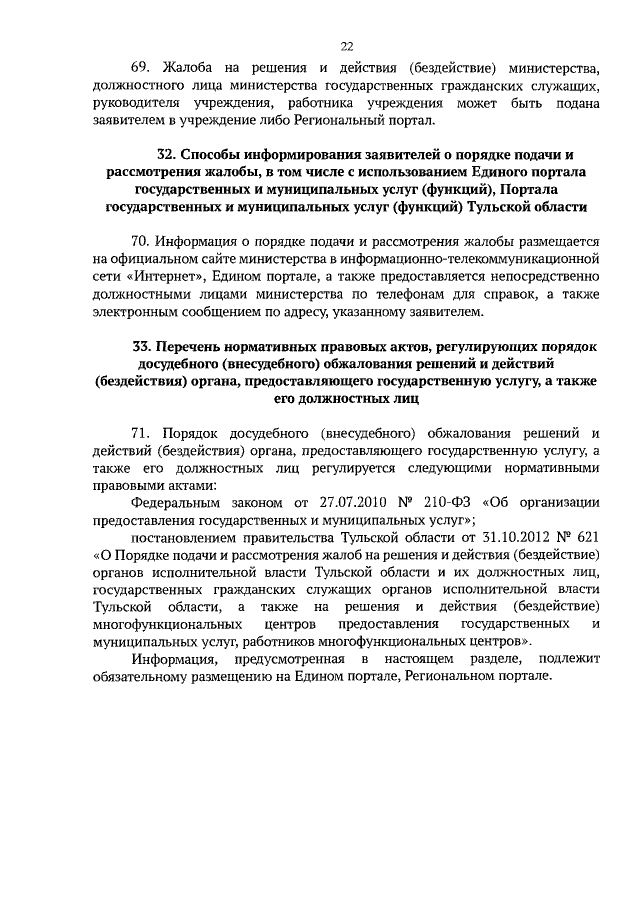 22

69. Жалоба на решения и действия (бездействие) министерства, должностного лица министерства государственных гражданских служащих, руководителя учреждения, работника учреждения может быть подана заявителем в учреждение либо Региональный портал.

32. Способы информирования заявителей о порядке подачи и рассмотрения жалобы, в том числе с использованием Единого портала государственных и муниципальных услуг (функций), Портала государственных и муниципальных услуг (функций) Тульской области

70. Информация о порядке подачи и рассмотрения жалобы размещается на официальном сайте министерства в информационно-телекоммуникационной сети «Интернет», Едином портале, а также предоставляется непосредственно должностными лицами министерства по телефонам для справок, а также электронным сообщением по адресу, указанному заявителем.

33. Перечень нормативных правовых актов, регулирующих порядок досудебного (внесудебного) обжалования решений и действий (бездействия) органа, предоставляющего государственную услугу, а также его должностных лиц

71. Порядок досудебного (внесудебного) обжалования решений и действий (бездействия) органа, предоставляющего государственную услугу, а также его должностных лиц регулируется следующими нормативными правовыми актами:

Федеральным законом от 27.07.2010 № 210-ФЗ «Об организации предоставления государственных и муниципальных услуг»;

постановлением правительства Тульской области от 31.10.2012 № 621 «О Порядке подачи и рассмотрения жалоб на решения и действия (бездействие) органов исполнительной власти Тульской области и их должностных лиц, государственных гражданских служащих органов исполнительной власти Тульской области, а также на решения и действия (бездействие) многофункциональных центров предоставления государственных и муниципальных услуг, работников многофункциональных центров».

Информация, предусмотренная в настоящем разделе, подлежит обязательному размещению на Едином портале, Региональном портале.